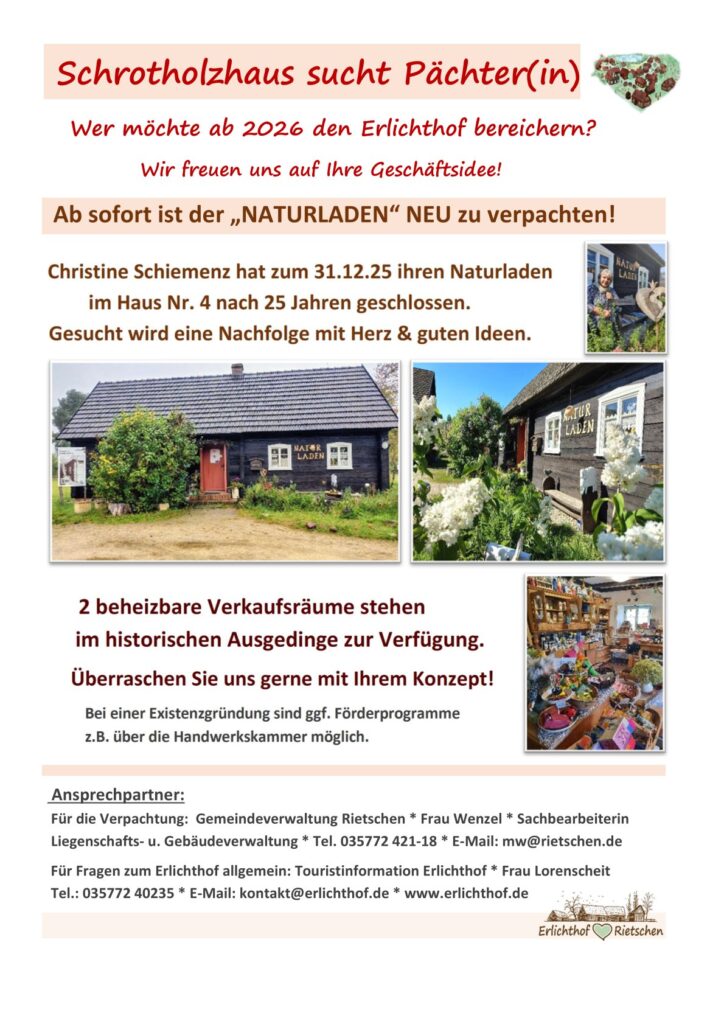 Schrotholzhaus sucht Pächter(in)

Wer möchte ab 2026 den Erlichthof bereichern?

Wir freuen uns auf Ihre Geschäftsidee!

Ab sofort ist der „NATURLADEN“ NEU zu verpachten!

Christine Schiemenz hat zum 31.12.25 ihren Naturladen im Haus Nr. 4 nach 25 Jahren geschlossen. Gesucht wird eine Nachfolge mit Herz & guten Ideen.

NATUR LADEN

NATUR LADEN

NATUR LADEN

2 beheizbare Verkaufsräume stehen im historischen Ausgedinge zur Verfügung.

Überraschen Sie uns gerne mit Ihrem Konzept!

Bei einer Existenzgründung sind ggf. Förderprogramme z.B. über die Handwerkskammer möglich.

Ansprechpartner:
Für die Verpachtung: Gemeindeverwaltung Rietschen * Frau Wenzel * Sachbearbeiterin Liegenschafts- u. Gebäudeverwaltung * Tel. 035772 421-18 * E-Mail: mw@rietschen.de

Für Fragen zum Erlichthof allgemein: Touristinformation Erlichthof * Frau Lorenscheit Tel.: 035772 40235 * E-Mail: kontakt@erlichthof.de * www.erlichthof.de

Erlichthof Rietschen